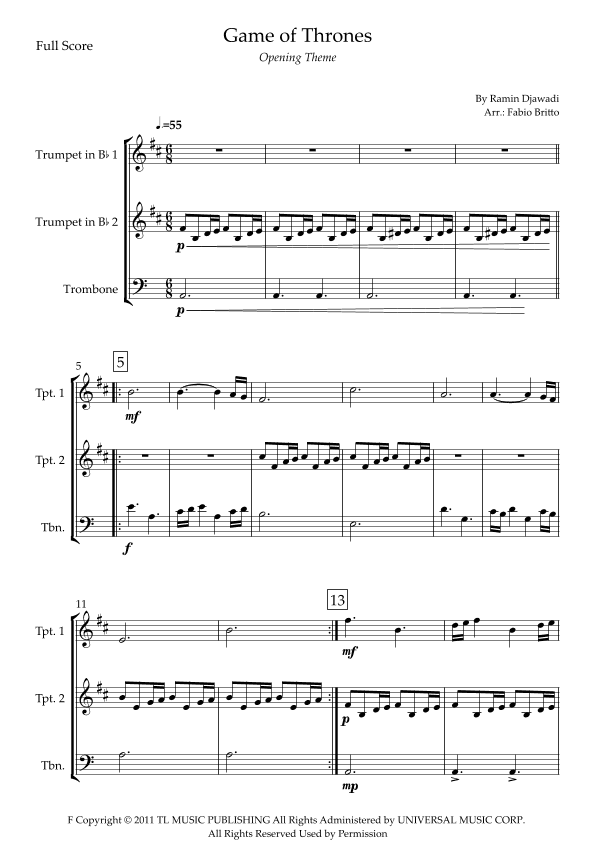 Full Score

Game of Thrones

Opening Theme

By Ramin Djawadi
Arr.: Fabio Britto

♩=55

Trumpet in B♭ 1

Trumpet in B♭ 2

p

Trombone

p

5

5

Tpt. 1

mf

Tpt. 2

Tbn.

f

11

13

Tpt. 1

mf

Tpt. 2

p

Tbn.

mp

F Copyright © 2011 TL MUSIC PUBLISHING All Rights Administered by UNIVERSAL MUSIC CORP.
All Rights Reserved Used by Permission